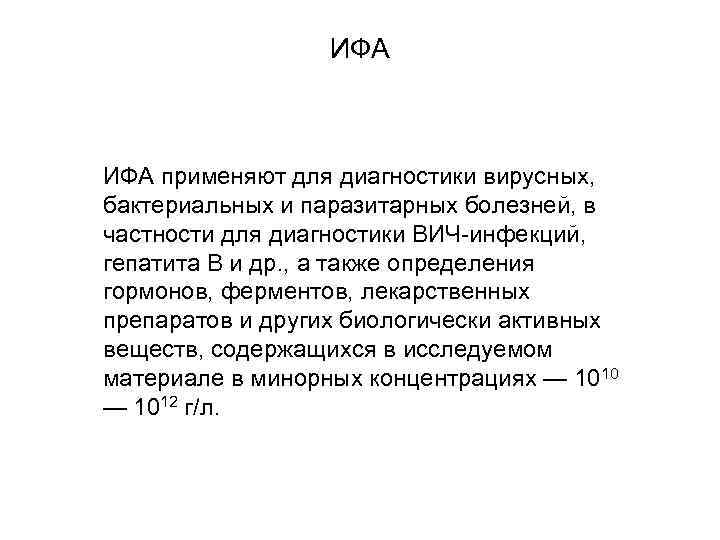 ИФА

ИФА применяют для диагностики вирусных, бактериальных и паразитарных болезней, в частности для диагностики ВИЧ-инфекций, гепатита В и др., а также определения гормонов, ферментов, лекарственных препаратов и других биологически активных веществ, содержащихся в исследуемом материале в минорных концентрациях — $10^{10}$ — $10^{12}$ г/л.